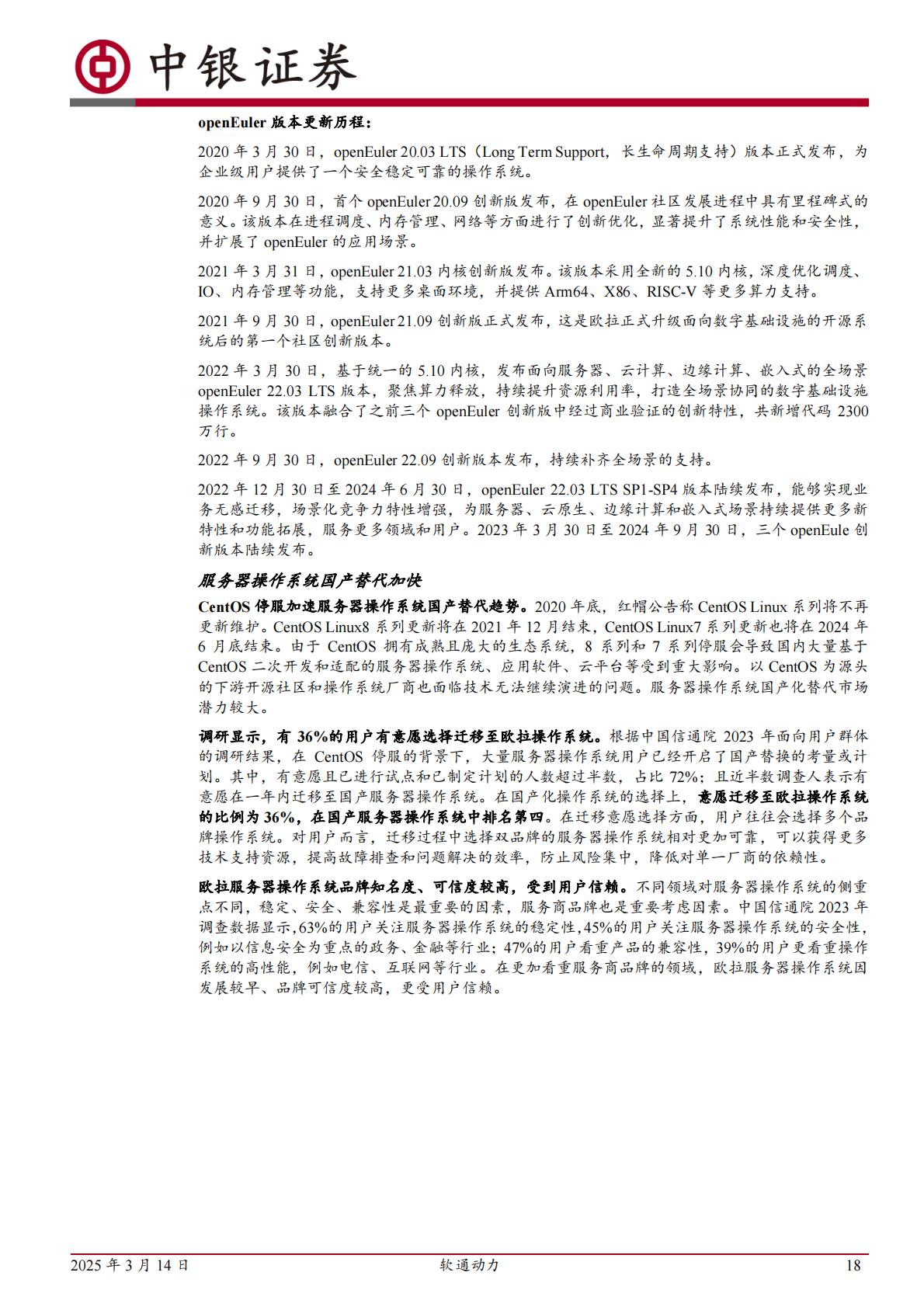 中银证券

openEuler 版本更新历程：

2020 年 3 月 30 日，openEuler 20.03 LTS（Long Term Support，长生命周期支持）版本正式发布，为企业级用户提供了一个安全稳定可靠的操作系统。

2020 年 9 月 30 日，首个 openEuler 20.09 创新版发布，在 openEuler 社区发展进程中具有里程碑式的意义。该版本在进程调度、内存管理、网络等方面进行了创新优化，显著提升了系统性能和安全性，并扩展了 openEuler 的应用场景。

2021 年 3 月 31 日，openEuler 21.03 内核创新版发布。该版本采用全新的 5.10 内核，深度优化调度、IO、内存管理等功能，支持更多桌面环境，并提供 Arm64、X86、RISC-V 等更多算力支持。

2021 年 9 月 30 日，openEuler 21.09 创新版正式发布，这是欧拉正式升级面向数字基础设施的开源系统后的第一个社区创新版本。

2022 年 3 月 30 日，基于统一的 5.10 内核，发布面向服务器、云计算、边缘计算、嵌入式的全场景 openEuler 22.03 LTS 版本，聚焦算力释放，持续提升资源利用率，打造全场景协同的数字基础设施操作系统。该版本融合了之前三个 openEuler 创新版中经过商业验证的创新特性，共新增代码 2300 万行。

2022 年 9 月 30 日，openEuler 22.09 创新版本发布，持续补齐全场景的支持。

2022 年 12 月 30 日至 2024 年 6 月 30 日，openEuler 22.03 LTS SP1-SP4 版本陆续发布，能够实现业务无感迁移，场景化竞争力特性增强，为服务器、云原生、边缘计算和嵌入式场景持续提供更多新特性和功能拓展，服务更多领域和用户。2023 年 3 月 30 日至 2024 年 9 月 30 日，三个 openEule 创新版本陆续发布。

服务器操作系统国产替代加快

CentOS 停服加速服务器操作系统国产替代趋势。2020 年底，红帽公告称 CentOS Linux 系列将不再更新维护。CentOS Linux8 系列更新将在 2021 年 12 月结束，CentOS Linux7 系列更新也将在 2024 年 6 月底结束。由于 CentOS 拥有成熟且庞大的生态系统，8 系列和 7 系列停服会导致国内大量基于 CentOS 二次开发和适配的服务器操作系统、应用软件、云平台等受到重大影响。以 CentOS 为源头的下游开源社区和操作系统厂商也面临技术无法继续演进的问题。服务器操作系统国产化替代市场潜力较大。

调研显示，有 36%的用户有意愿选择迁移至欧拉操作系统。根据中国信通院 2023 年面向用户群体的调研结果，在 CentOS 停服的背景下，大量服务器操作系统用户已经开启了国产替换的考量或计划。其中，有意愿且已进行试点和已制定计划的人数超过半数，占比 72%；且近半数调查人表示有意愿在一年内迁移至国产服务器操作系统。在国产化操作系统的选择上，意愿迁移至欧拉操作系统的比例为 36%，在国产服务器操作系统中排名第四。在迁移意愿选择方面，用户往往会选择多个品牌操作系统。对用户而言，迁移过程中选择双品牌的服务器操作系统相对更加可靠，可以获得更多技术支持资源，提高故障排查和问题解决的效率，防止风险集中，降低对单一厂商的依赖性。

欧拉服务器操作系统品牌知名度、可信度较高，受到用户信赖。不同领域对服务器操作系统的侧重点不同，稳定、安全、兼容性是最重要的因素，服务商品牌也是重要考虑因素。中国信通院 2023 年调查数据显示，63%的用户关注服务器操作系统的稳定性，45%的用户关注服务器操作系统的安全性，例如以信息安全为重点的政务、金融等行业；47%的用户看重产品的兼容性，39%的用户更看重操作系统的高性能，例如电信、互联网等行业。在更加看重服务商品牌的领域，欧拉服务器操作系统因发展较早、品牌可信度较高，更受用户信赖。

2025 年 3 月 14 日 软通动力 18